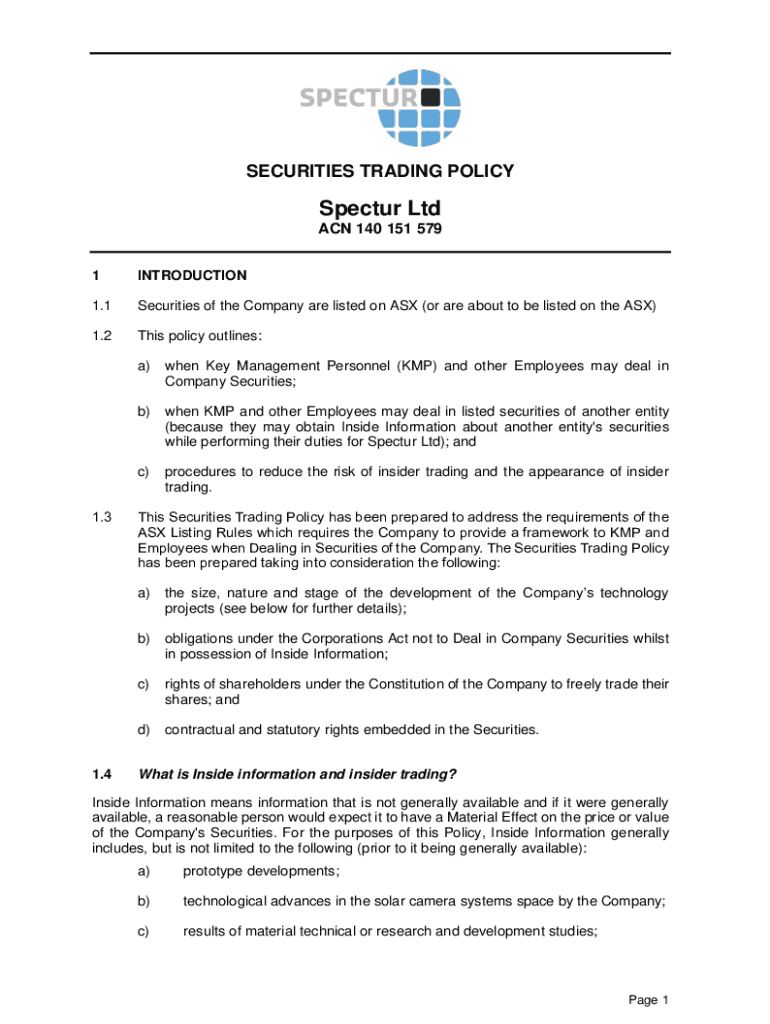 SPECTUR

SECURITIES TRADING POLICY

Spectur Ltd

ACN 140 151 579

1 INTRODUCTION

1.1 Securities of the Company are listed on ASX (or are about to be listed on the ASX)

1.2 This policy outlines:

a) when Key Management Personnel (KMP) and other Employees may deal in Company Securities;

b) when KMP and other Employees may deal in listed securities of another entity (because they may obtain Inside Information about another entity's securities while performing their duties for Spectur Ltd); and

c) procedures to reduce the risk of insider trading and the appearance of insider trading.

1.3 This Securities Trading Policy has been prepared to address the requirements of the ASX Listing Rules which requires the Company to provide a framework to KMP and Employees when Dealing in Securities of the Company. The Securities Trading Policy has been prepared taking into consideration the following:

a) the size, nature and stage of the development of the Company's technology projects (see below for further details);

b) obligations under the Corporations Act not to Deal in Company Securities whilst in possession of Inside Information;

c) rights of shareholders under the Constitution of the Company to freely trade their shares; and

d) contractual and statutory rights embedded in the Securities.

1.4 What is Inside information and insider trading?

Inside Information means information that is not generally available and if it were generally available, a reasonable person would expect it to have a Material Effect on the price or value of the Company's Securities. For the purposes of this Policy, Inside Information generally includes, but is not limited to the following (prior to it being generally available):

a) prototype developments;

b) technological advances in the solar camera systems space by the Company;

c) results of material technical or research and development studies;

Page 1